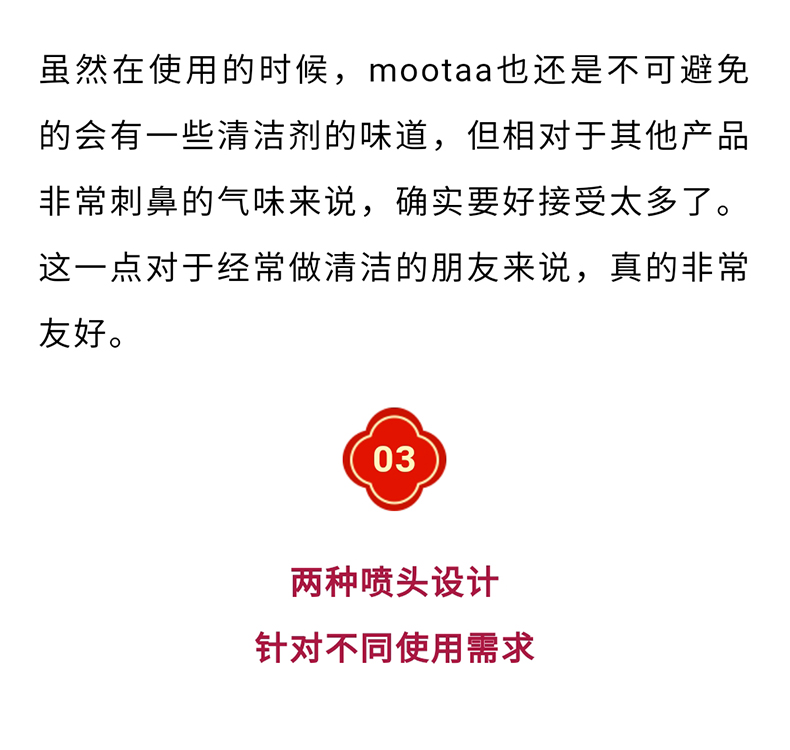 虽然在使用的时候，mootaa也还是不可避免的会有一些清洁剂的味道，但相对于其他产品非常刺鼻的气味来说，确实要好接受太多了。这一点对于经常做清洁的朋友来说，真的非常友好。

03

两种喷头设计
针对不同使用需求